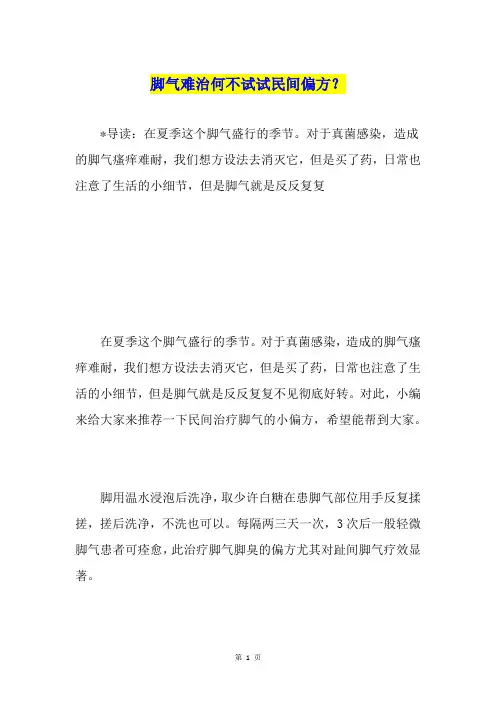 脚气难治何不试试民间偏方？

*导读：在夏季这个脚气盛行的季节。对于真菌感染，造成的脚气瘙痒难耐，我们想方设法去消灭它，但是买了药，日常也注意了生活的小细节，但是脚气就是反反复复

在夏季这个脚气盛行的季节。对于真菌感染，造成的脚气瘙痒难耐，我们想方设法去消灭它，但是买了药，日常也注意了生活的小细节，但是脚气就是反反复复不见彻底好转。对此，小编来给大家来推荐一下民间治疗脚气的小偏方，希望能帮到大家。

脚用温水浸泡后洗净，取少许白糖在患脚气部位用手反复揉搓，搓后洗净，不洗也可以。每隔两三天一次，3次后一般轻微脚气患者可痊愈，此治疗脚气脚臭的偏方尤其对趾间脚气疗效显著。

第 1 页